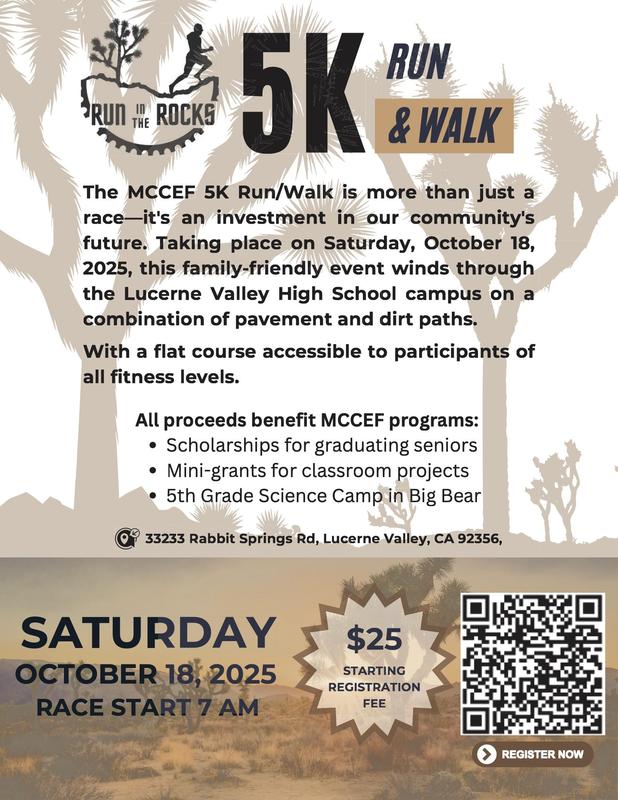 RUN IN THE ROCKS

5K RUN & WALK

The MCCEF 5K Run/Walk is more than just a race—it's an investment in our community's future. Taking place on Saturday, October 18, 2025, this family-friendly event winds through the Lucerne Valley High School campus on a combination of pavement and dirt paths.

With a flat course accessible to participants of all fitness levels.

All proceeds benefit MCCEF programs:
• Scholarships for graduating seniors
• Mini-grants for classroom projects
• 5th Grade Science Camp in Big Bear

33233 Rabbit Springs Rd, Lucerne Valley, CA 92356,

SATURDAY
OCTOBER 18, 2025
RACE START 7 AM

$25
STARTING REGISTRATION FEE

REGISTER NOW